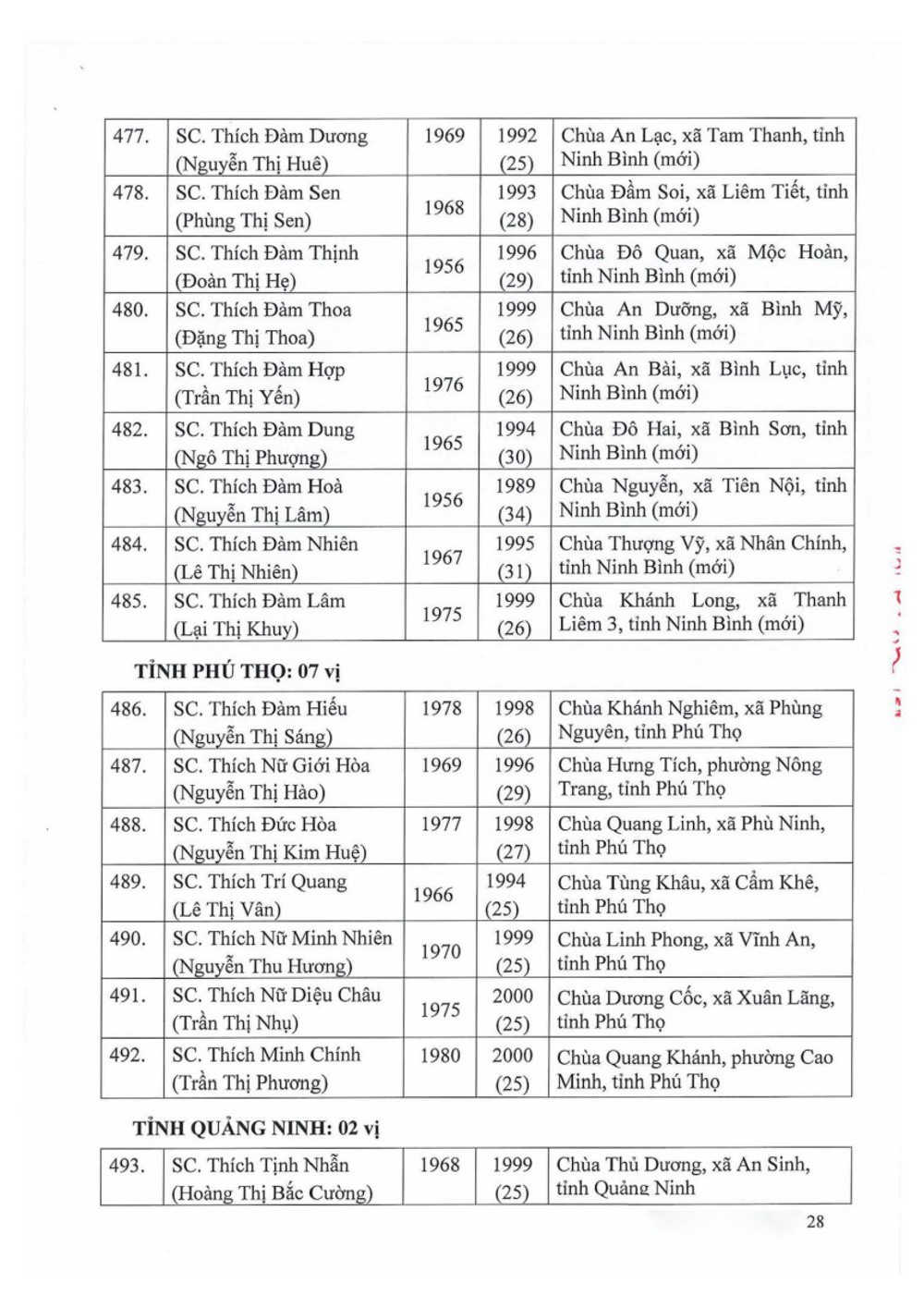 | 477. | SC. Thích Đàm Dương (Nguyễn Thị Huê) | 1969 | 1992 (25) | Chùa An Lạc, xã Tam Thanh, tỉnh Ninh Bình (mới) |
|---|---|---|---|---|
| 478. | SC. Thích Đàm Sen (Phùng Thị Sen) | 1968 | 1993 (28) | Chùa Đầm Soi, xã Liêm Tiết, tỉnh Ninh Bình (mới) |
| 479. | SC. Thích Đàm Thịnh (Đoàn Thị Hẹ) | 1956 | 1996 (29) | Chùa Đô Quan, xã Mộc Hoàn, tỉnh Ninh Bình (mới) |
| 480. | SC. Thích Đàm Thoa (Đặng Thị Thoa) | 1965 | 1999 (26) | Chùa An Dưỡng, xã Bình Mỹ, tỉnh Ninh Bình (mới) |
| 481. | SC. Thích Đàm Hợp (Trần Thị Yến) | 1976 | 1999 (26) | Chùa An Bài, xã Bình Lục, tỉnh Ninh Bình (mới) |
| 482. | SC. Thích Đàm Dung (Ngô Thị Phượng) | 1965 | 1994 (30) | Chùa Đô Hai, xã Bình Sơn, tỉnh Ninh Bình (mới) |
| 483. | SC. Thích Đàm Hoà (Nguyễn Thị Lâm) | 1956 | 1989 (34) | Chùa Nguyễn, xã Tiên Nội, tỉnh Ninh Bình (mới) |
| 484. | SC. Thích Đàm Nhiên (Lê Thị Nhiên) | 1967 | 1995 (31) | Chùa Thượng Vỹ, xã Nhân Chính, tỉnh Ninh Bình (mới) |
| 485. | SC. Thích Đàm Lâm (Lại Thị Khuy) | 1975 | 1999 (26) | Chùa Khánh Long, xã Thanh Liêm 3, tỉnh Ninh Bình (mới) |

TỈNH PHÚ THỌ: 07 vị

| 486. | SC. Thích Đàm Hiếu (Nguyễn Thị Sáng) | 1978 | 1998 (26) | Chùa Khánh Nghiêm, xã Phùng Nguyên, tỉnh Phú Thọ |
|---|---|---|---|---|
| 487. | SC. Thích Nữ Giới Hòa (Nguyễn Thị Hảo) | 1969 | 1996 (29) | Chùa Hưng Tích, phường Nông Trang, tỉnh Phú Thọ |
| 488. | SC. Thích Đức Hòa (Nguyễn Thị Kim Huệ) | 1977 | 1998 (27) | Chùa Quang Linh, xã Phù Ninh, tỉnh Phú Thọ |
| 489. | SC. Thích Trí Quang (Lê Thị Vân) | 1966 | 1994 (25) | Chùa Tùng Khâu, xã Cẩm Khê, tỉnh Phú Thọ |
| 490. | SC. Thích Nữ Minh Nhiên (Nguyễn Thu Hương) | 1970 | 1999 (25) | Chùa Linh Phong, xã Vĩnh An, tỉnh Phú Thọ |
| 491. | SC. Thích Nữ Diệu Châu (Trần Thị Nhụ) | 1975 | 2000 (25) | Chùa Dương Cốc, xã Xuân Lãng, tỉnh Phú Thọ |
| 492. | SC. Thích Minh Chính (Trần Thị Phương) | 1980 | 2000 (25) | Chùa Quang Khánh, phường Cao Minh, tỉnh Phú Thọ |

TỈNH QUẢNG NINH: 02 vị

| 493. | SC. Thích Tịnh Nhẫn (Hoàng Thị Bắc Cường) | 1968 | 1999 (25) | Chùa Thủ Dương, xã An Sinh, tỉnh Quảng Ninh |
|---|---|---|---|---|

28